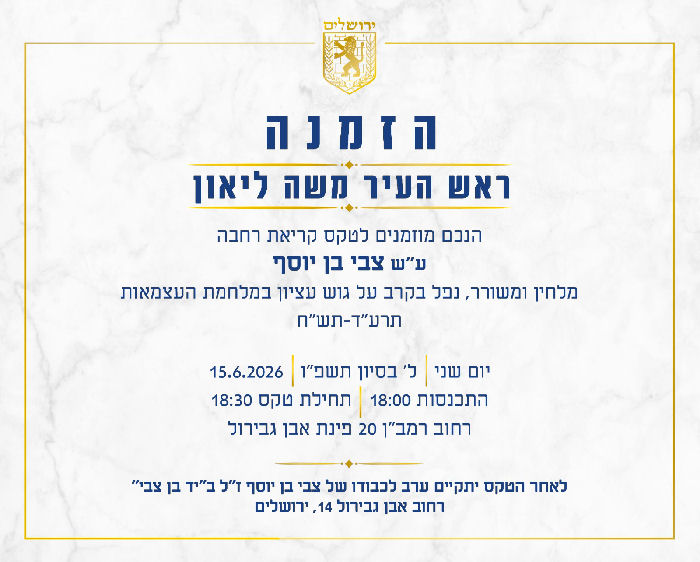 ירושלים

הזמנה

ראש העיר משה ליאון

הנכם מוזמנים לטקס קריאת רחבה
ע"ש צבי בן יוסף
מלחין ומשורר, נפל בקרב על גוש עציון במלחמת העצמאות
תרע"ד-תש"ח

יום שני | ל' בסיון תשפ"ו | 15.6.2026
התכנסות 18:00 | תחילת טקס 18:30
רחוב רמב"ן 20 פינת אבן גבירול

לאחר הטקס יתקיים ערב לכבודו של צבי בן יוסף ז"ל ב"יד בן צבי"
רחוב אבן גבירול 14, ירושלים